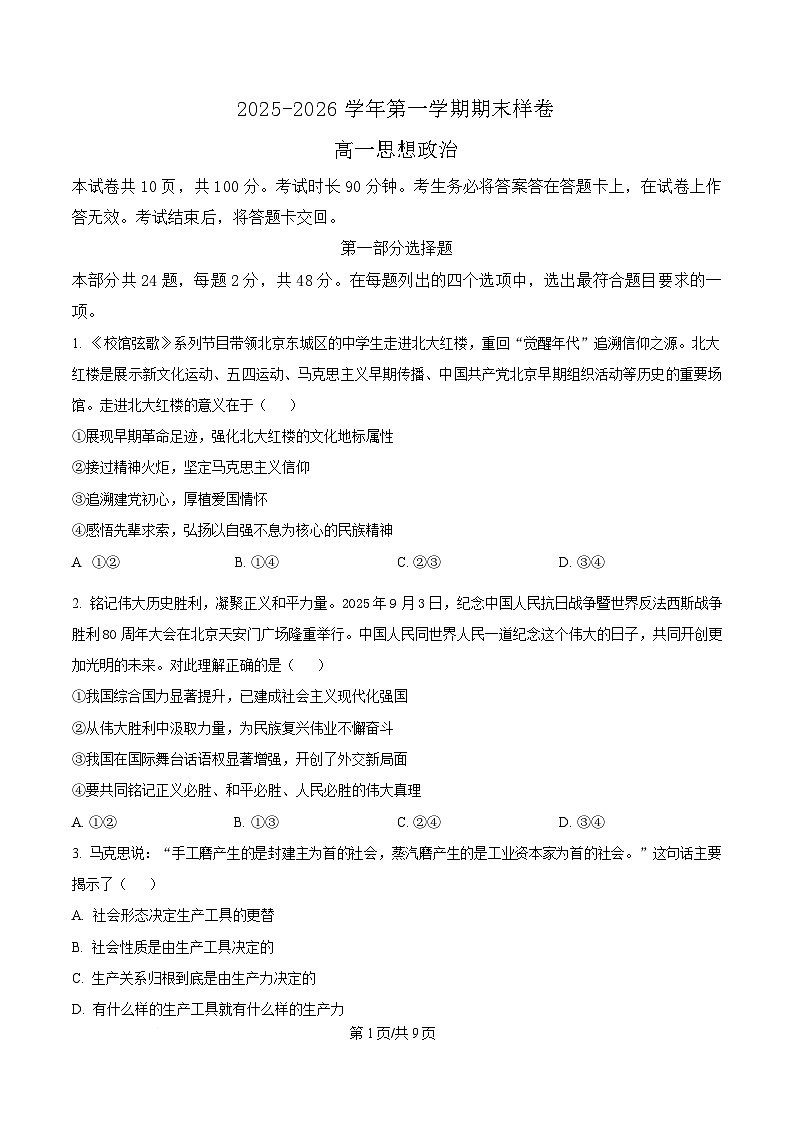 2025-2026 学年第一学期期末样卷

高一思想政治

本试卷共 10 页，共 100 分。考试时长 90 分钟。考生务必将答案答在答题卡上，在试卷上作答无效。考试结束后，将答题卡交回。

第一部分选择题

本部分共 24 题，每题 2 分，共 48 分。在每题列出的四个选项中，选出最符合题目要求的一项。

1. 《校馆弦歌》系列节目带领北京东城区的中学生走进北大红楼，重回“觉醒年代”追溯信仰之源。北大红楼是展示新文化运动、五四运动、马克思主义早期传播、中国共产党北京早期组织活动等历史的重要场馆。走进北大红楼的意义在于（　　）

①展现早期革命足迹，强化北大红楼的文化地标属性

②接过精神火炬，坚定马克思主义信仰

③追溯建党初心，厚植爱国情怀

④感悟先辈求索，弘扬以自强不息为核心的民族精神

A. ①②　　B. ①④　　C. ②③　　D. ③④

2. 铭记伟大历史胜利，凝聚正义和平力量。2025 年 9 月 3 日，纪念中国人民抗日战争暨世界反法西斯战争胜利 80 周年大会在北京天安门广场隆重举行。中国人民同世界人民一道纪念这个伟大的日子，共同开创更加光明的未来。对此理解正确的是（　　）

①我国综合国力显著提升，已建成社会主义现代化强国

②从伟大胜利中汲取力量，为民族复兴伟业不懈奋斗

③我国在国际舞台话语权显著增强，开创了外交新局面

④要共同铭记正义必胜、和平必胜、人民必胜的伟大真理

A. ①②　　B. ①③　　C. ②④　　D. ③④

3. 马克思说：“手工磨产生的是封建主为首的社会，蒸汽磨产生的是工业资本家为首的社会。”这句话主要揭示了（　　）

A. 社会形态决定生产工具的更替

B. 社会性质是由生产工具决定的

C. 生产关系归根到底是由生产力决定的

D. 有什么样的生产工具就有什么样的生产力

第 1 页/共 9 页